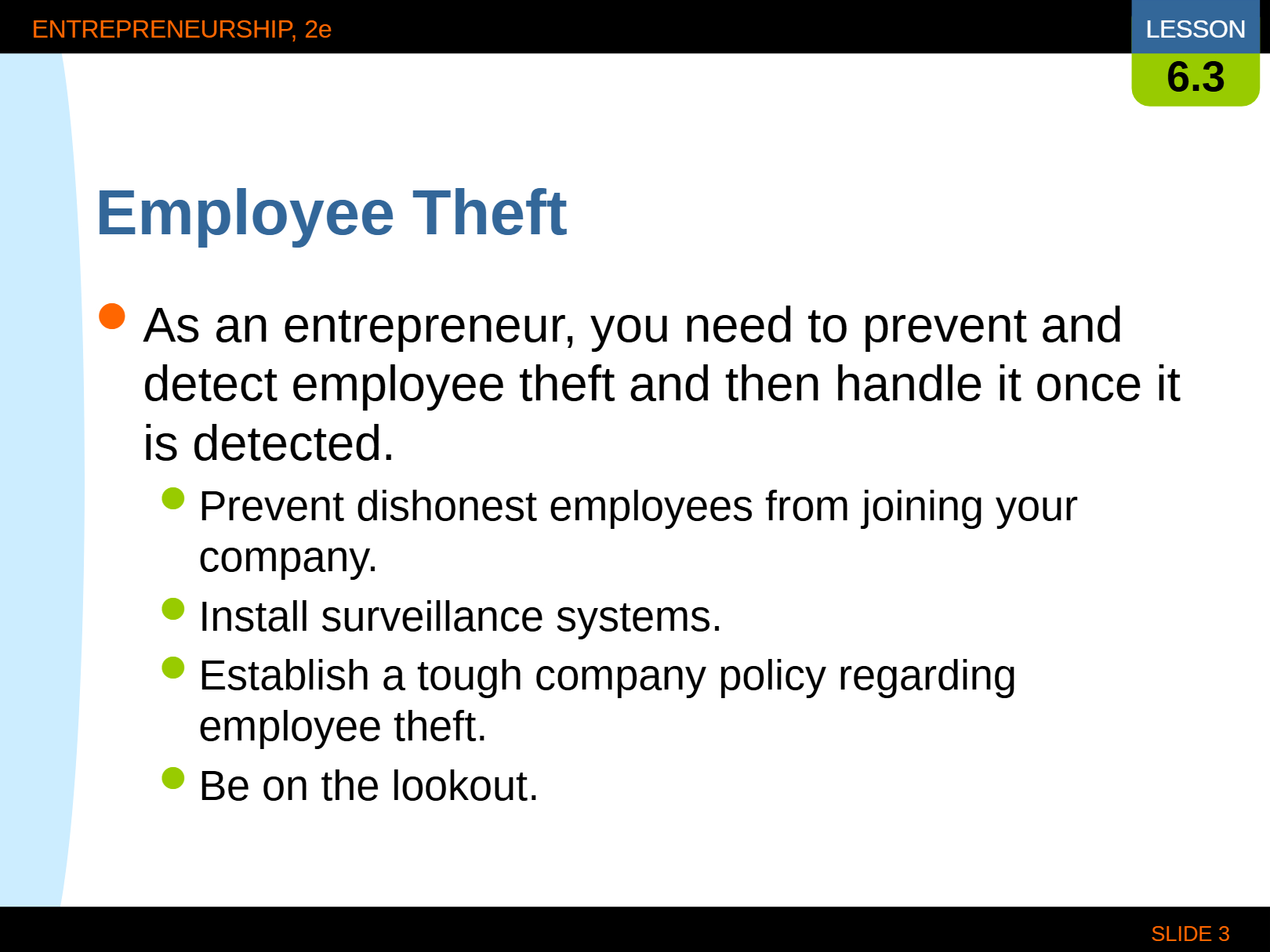 ENTREPRENEURSHIP, 2e

LESSON
6.3

Employee Theft

As an entrepreneur, you need to prevent and detect employee theft and then handle it once it is detected.

Prevent dishonest employees from joining your company.

Install surveillance systems.

Establish a tough company policy regarding employee theft.

Be on the lookout.

SLIDE 3